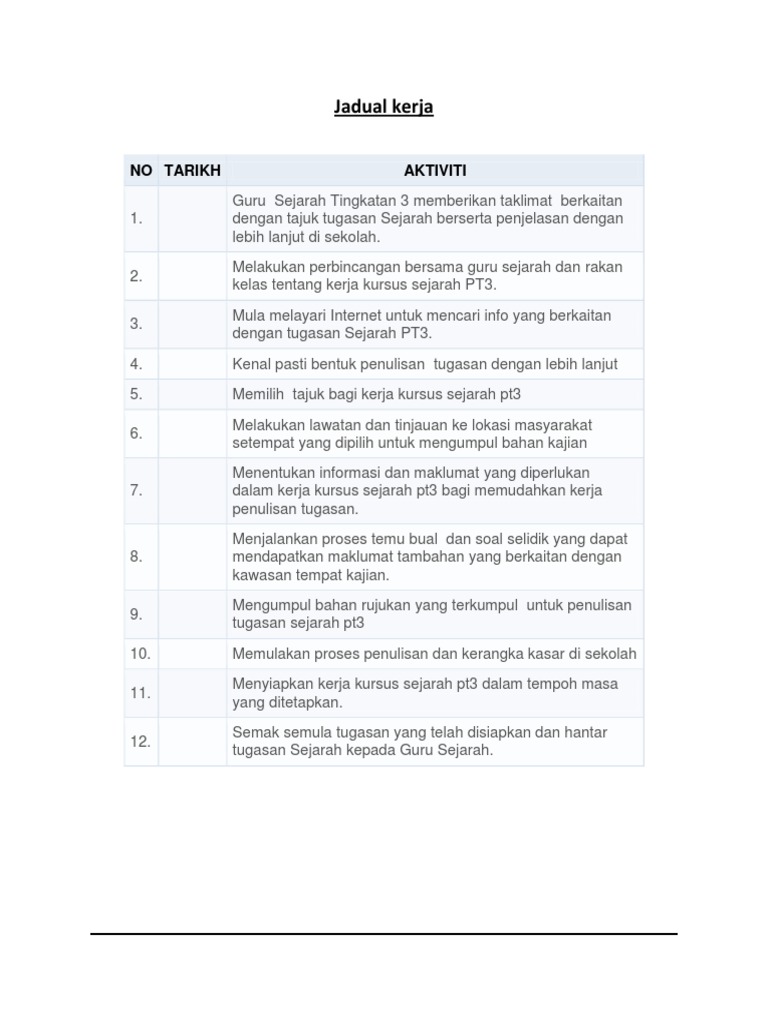 Jadual kerja

| NO | TARIKH | AKTIVITI |
|---|---|---|
| 1. | | Guru Sejarah Tingkatan 3 memberikan taklimat berkaitan dengan tajuk tugasan Sejarah berserta penjelasan dengan lebih lanjut di sekolah. |
| 2. | | Melakukan perbincangan bersama guru sejarah dan rakan kelas tentang kerja kursus sejarah PT3. |
| 3. | | Mula melayari Internet untuk mencari info yang berkaitan dengan tugasan Sejarah PT3. |
| 4. | | Kenal pasti bentuk penulisan tugasan dengan lebih lanjut |
| 5. | | Memilih tajuk bagi kerja kursus sejarah pt3 |
| 6. | | Melakukan lawatan dan tinjauan ke lokasi masyarakat setempat yang dipilih untuk mengumpul bahan kajian |
| 7. | | Menentukan informasi dan maklumat yang diperlukan dalam kerja kursus sejarah pt3 bagi memudahkan kerja penulisan tugasan. |
| 8. | | Menjalankan proses temu bual dan soal selidik yang dapat mendapatkan maklumat tambahan yang berkaitan dengan kawasan tempat kajian. |
| 9. | | Mengumpul bahan rujukan yang terkumpul untuk penulisan tugasan sejarah pt3 |
| 10. | | Memulakan proses penulisan dan kerangka kasar di sekolah |
| 11. | | Menyiapkan kerja kursus sejarah pt3 dalam tempoh masa yang ditetapkan. |
| 12. | | Semak semula tugasan yang telah disiapkan dan hantar tugasan Sejarah kepada Guru Sejarah. |